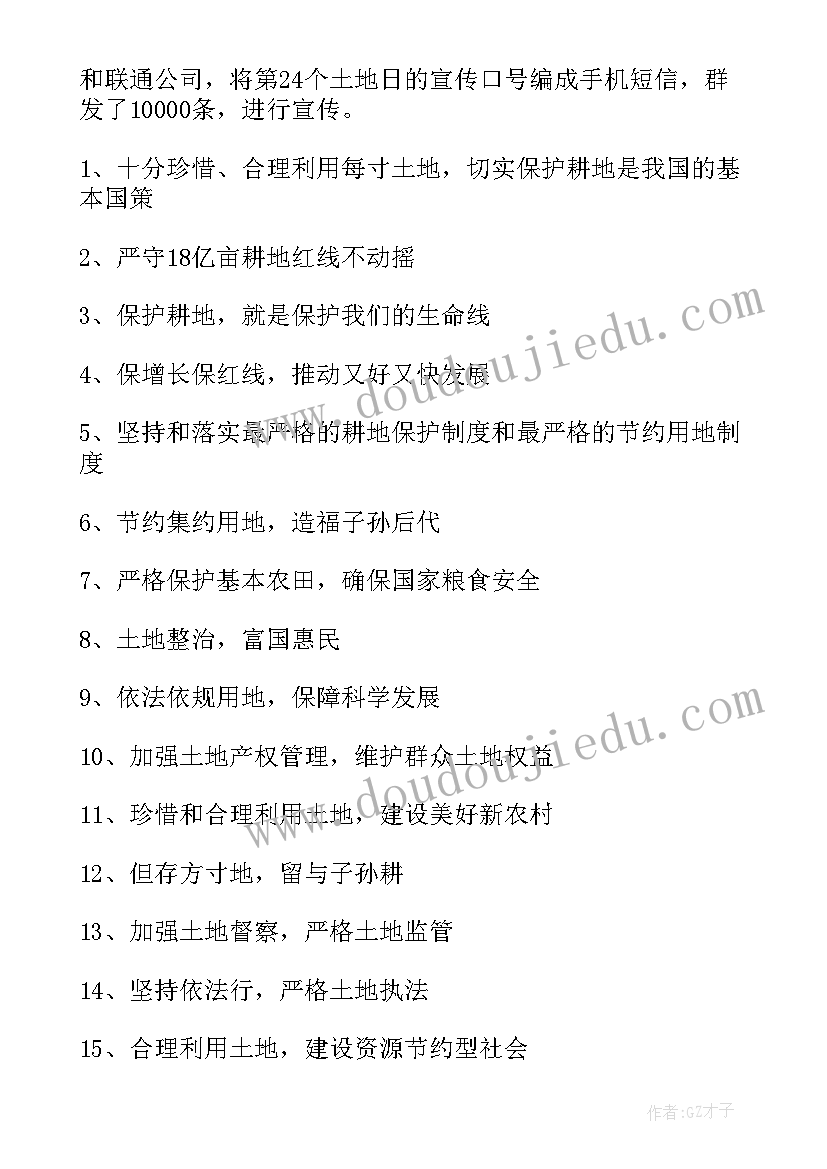 和联通公司，将第24个土地日的宣传口号编成手机短信，群发了10000条，进行宣传。

1、十分珍惜、合理利用每寸土地，切实保护耕地是我国的基本国策

2、严守18亿亩耕地红线不动摇

3、保护耕地，就是保护我们的生命线

4、保增长保红线，推动又好又快发展

5、坚持和落实最严格的耕地保护制度和最严格的节约用地制度

6、节约集约用地，造福子孙后代

7、严格保护基本农田，确保国家粮食安全

8、土地整治，富国惠民

9、依法依规用地，保障科学发展

10、加强土地产权管理，维护群众土地权益

11、珍惜和合理利用土地，建设美好新农村

12、但存方寸地，留与子孙耕

13、加强土地督察，严格土地监管

14、坚持依法行，严格土地执法

15、合理利用土地，建设资源节约型社会

www.doudoujiedu.com

www.doudoujiedu.com

作者:GZ才子